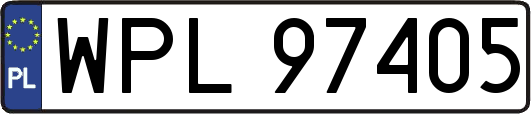 PL
WPL 97405